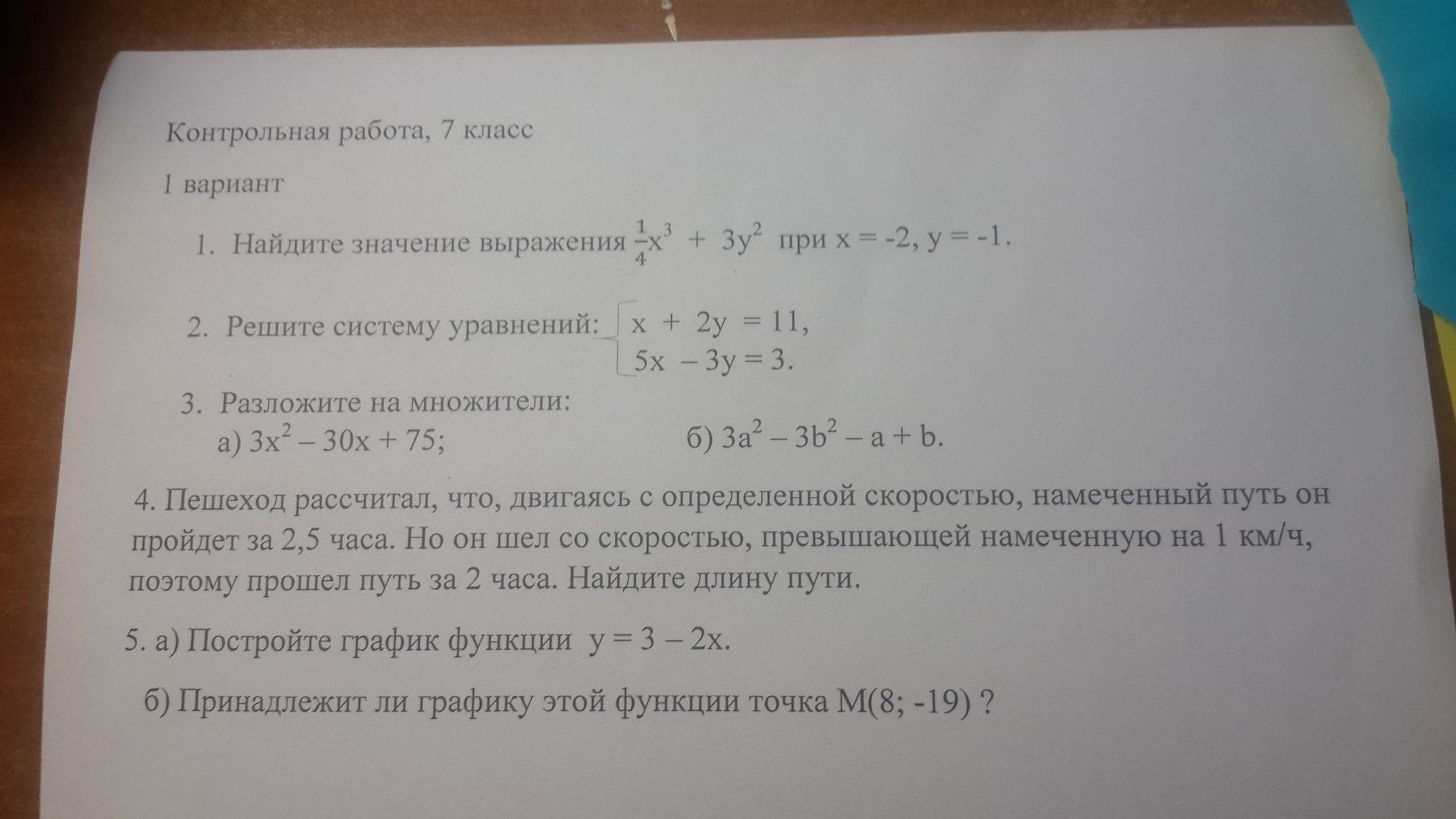 Контрольная работа, 7 класс

1 вариант

1. Найдите значение выражения $\frac{1}{4}x^3 + 3y^2$ при $x = -2$, $y = -1$.

2. Решите систему уравнений: $\begin{cases} x + 2y = 11, \\ 5x - 3y = 3. \end{cases}$

3. Разложите на множители:
а) $3x^2 - 30x + 75$;
б) $3a^2 - 3b^2 - a + b$.

4. Пешеход рассчитал, что, двигаясь с определенной скоростью, намеченный путь он пройдет за 2,5 часа. Но он шел со скоростью, превышающей намеченную на 1 км/ч, поэтому прошел путь за 2 часа. Найдите длину пути.

5. а) Постройте график функции $y = 3 - 2x$.

б) Принадлежит ли графику этой функции точка M(8; -19) ?